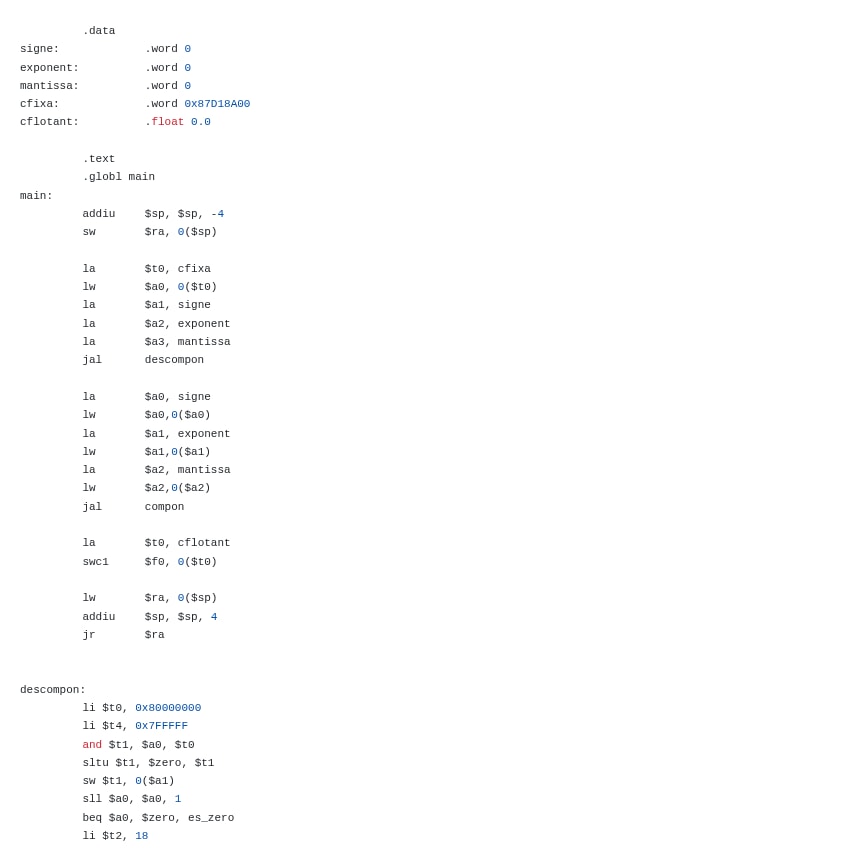 .data
signe:		.word 0
exponent:	.word 0
mantissa:	.word 0
cfixa:		.word 0x87D18A00
cflotant:	.float 0.0

.text
.globl main
main:
addiu	$sp, $sp, -4
sw	$ra, 0($sp)

la	$t0, cfixa
lw	$a0, 0($t0)
la	$a1, signe
la	$a2, exponent
la	$a3, mantissa
jal	descompon

la	$a0, signe
lw	$a0,0($a0)
la	$a1, exponent
lw	$a1,0($a1)
la	$a2, mantissa
lw	$a2,0($a2)
jal	compon

la	$t0, cflotant
swc1	$f0, 0($t0)

lw	$ra, 0($sp)
addiu	$sp, $sp, 4
jr	$ra

descompon:
li $t0, 0x80000000
li $t4, 0x7FFFFF
and $t1, $a0, $t0
sltu $t1, $zero, $t1
sw $t1, 0($a1)
sll $a0, $a0, 1
beq $a0, $zero, es_zero
li $t2, 18